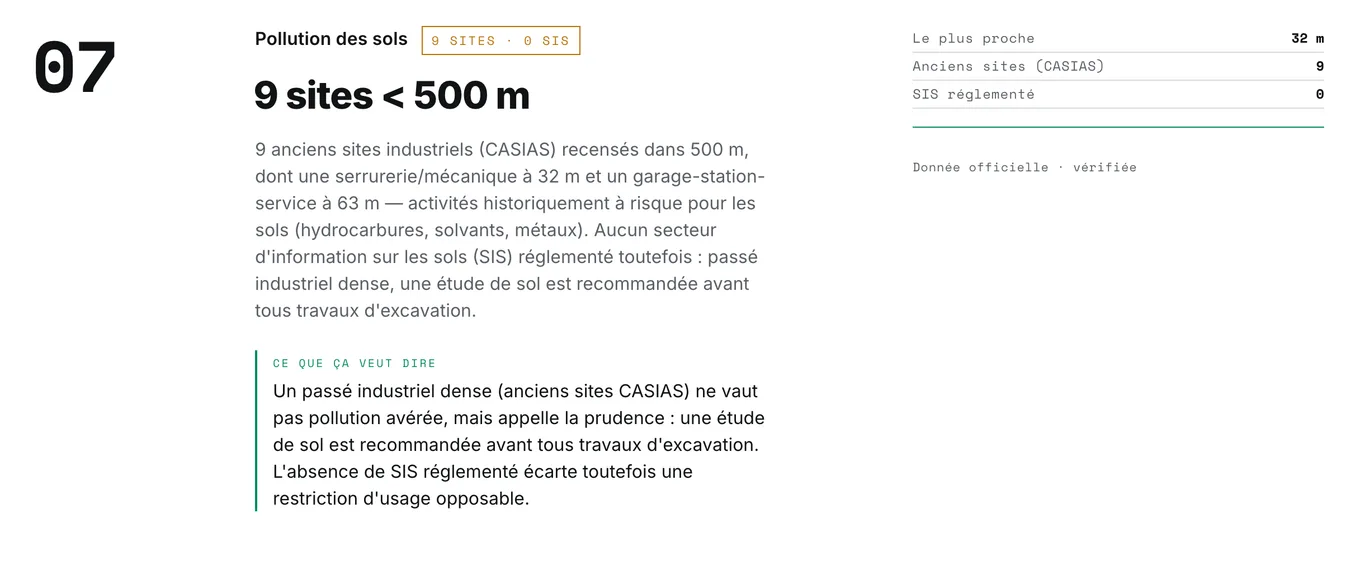 07

Pollution des sols 9 SITES · 0 SIS

9 sites < 500 m

9 anciens sites industriels (CASIAS) recensés dans 500 m, dont une serrurerie/mécanique à 32 m et un garage-station-service à 63 m — activités historiquement à risque pour les sols (hydrocarbures, solvants, métaux). Aucun secteur d'information sur les sols (SIS) réglementé toutefois : passé industriel dense, une étude de sol est recommandée avant tous travaux d'excavation.

CE QUE ÇA VEUT DIRE
Un passé industriel dense (anciens sites CASIAS) ne vaut pas pollution avérée, mais appelle la prudence : une étude de sol est recommandée avant tous travaux d'excavation. L'absence de SIS réglementé écarte toutefois une restriction d'usage opposable.

| Le plus proche | 32 m |
|---|---|
| Anciens sites (CASIAS) | 9 |
| SIS réglementé | 0 |

Donnée officielle · vérifiée